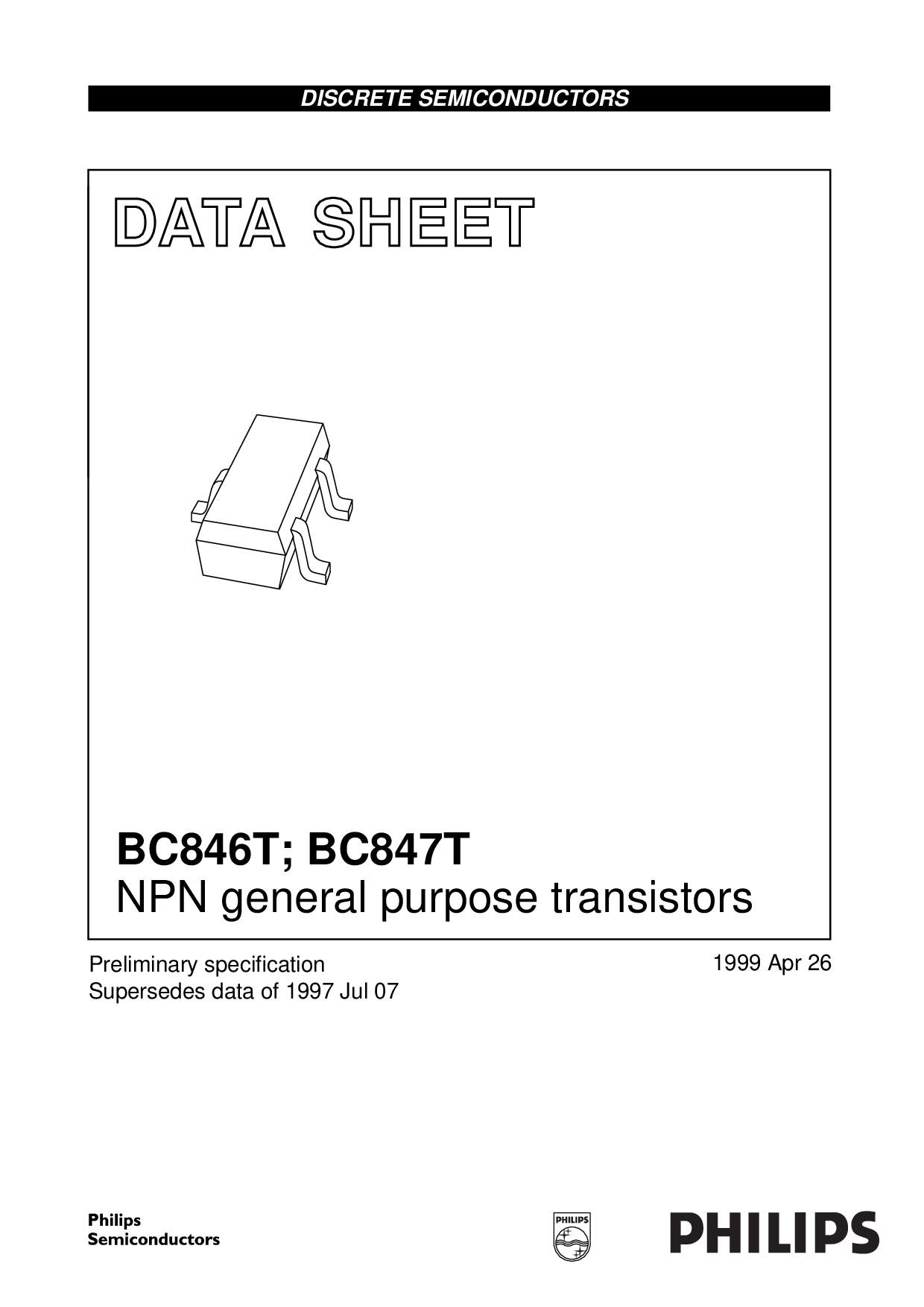 DISCRETE SEMICONDUCTORS

DATA SHEET

BC846T; BC847T
NPN general purpose transistors

Preliminary specification
Supersedes data of 1997 Jul 07

1999 Apr 26

Philips
Semiconductors

PHILIPS

PHILIPS